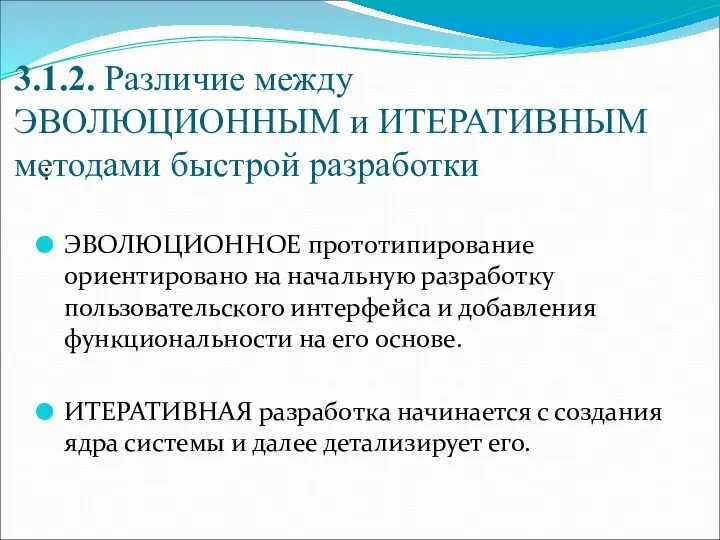 3.1.2. Различие между ЭВОЛЮЦИОННЫМ и ИТЕРАТИВНЫМ методами быстрой разработки

ЭВОЛЮЦИОННОЕ прототипирование ориентировано на начальную разработку пользовательского интерфейса и добавления функциональности на его основе.

ИТЕРАТИВНАЯ разработка начинается с создания ядра системы и далее детализирует его.